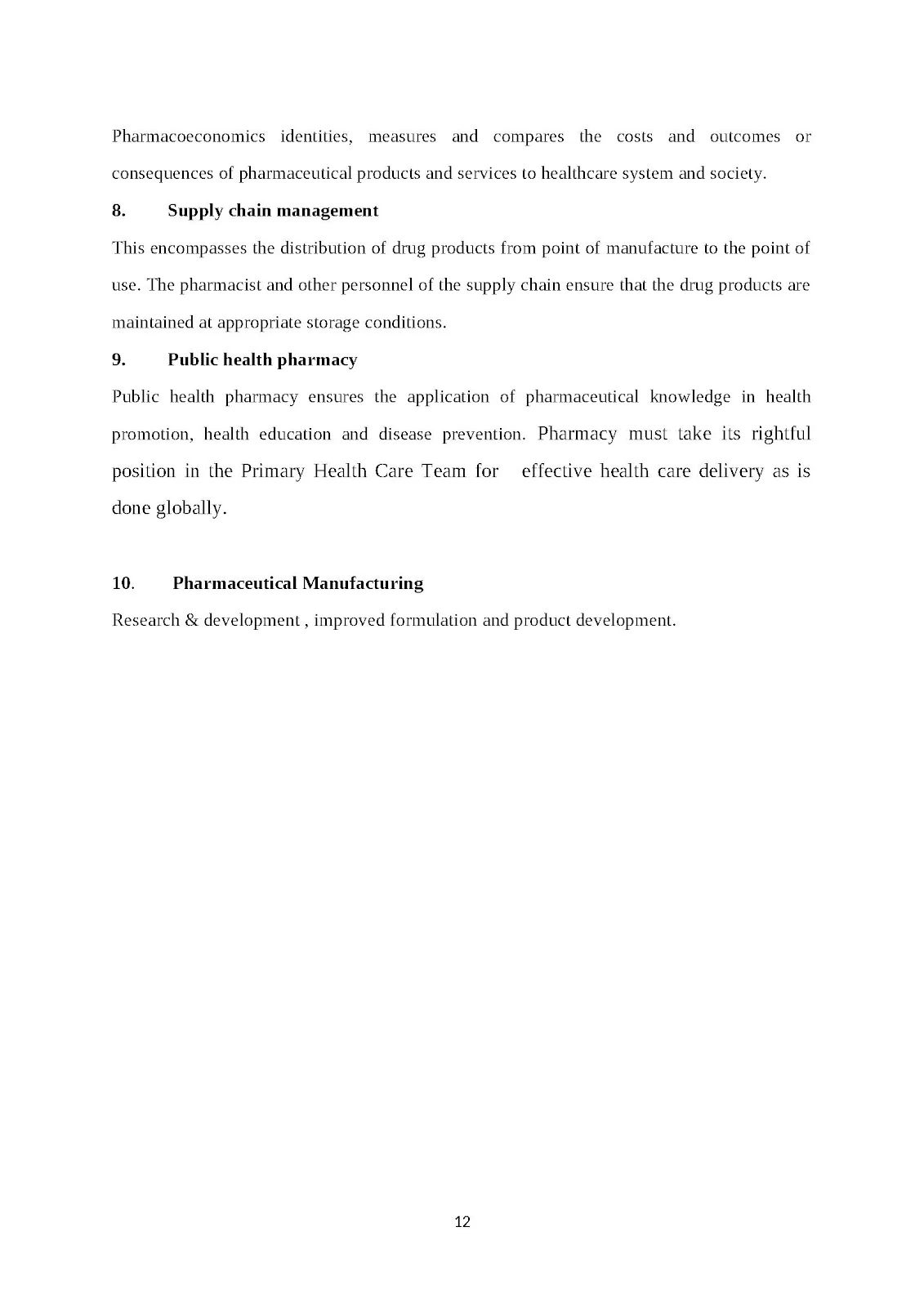 Pharmacoeconomics identities, measures and compares the costs and outcomes or consequences of pharmaceutical products and services to healthcare system and society.

8. Supply chain management

This encompasses the distribution of drug products from point of manufacture to the point of use. The pharmacist and other personnel of the supply chain ensure that the drug products are maintained at appropriate storage conditions.

9. Public health pharmacy

Public health pharmacy ensures the application of pharmaceutical knowledge in health promotion, health education and disease prevention. Pharmacy must take its rightful position in the Primary Health Care Team for effective health care delivery as is done globally.

10. Pharmaceutical Manufacturing

Research & development , improved formulation and product development.

12